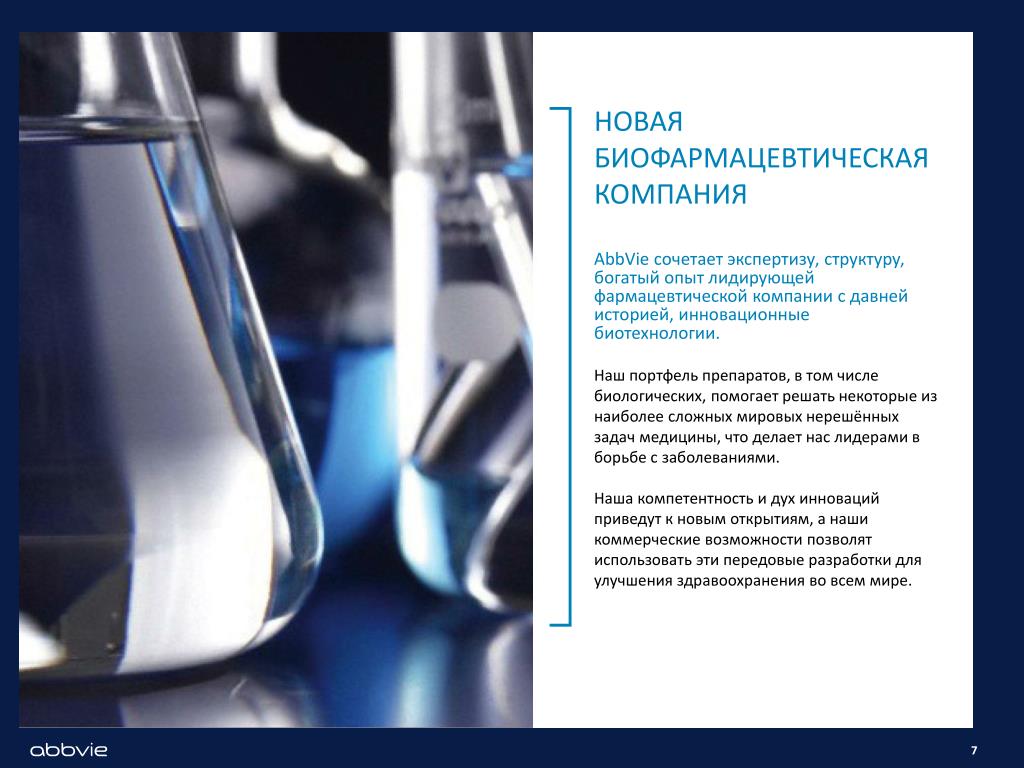 НОВАЯ БИОФАРМАЦЕВТИЧЕСКАЯ КОМПАНИЯ

AbbVie сочетает экспертизу, структуру, богатый опыт лидирующей фармацевтической компании с давней историей, инновационные биотехнологии.

Наш портфель препаратов, в том числе биологических, помогает решать некоторые из наиболее сложных мировых нерешённых задач медицины, что делает нас лидерами в борьбе с заболеваниями.

Наша компетентность и дух инноваций приведут к новым открытиям, а наши коммерческие возможности позволят использовать эти передовые разработки для улучшения здравоохранения во всем мире.

abbvie

7